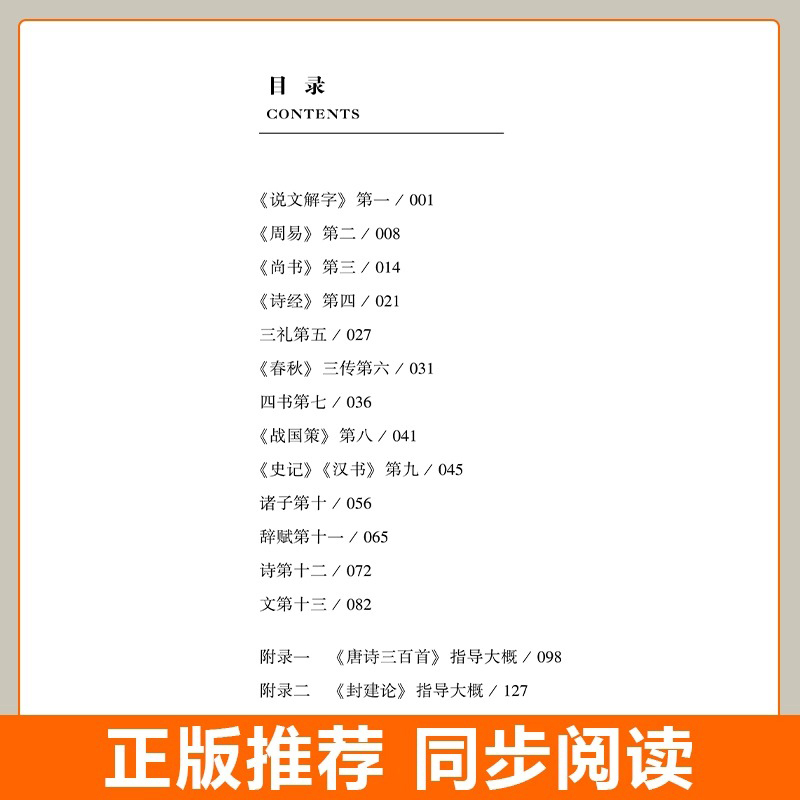 目 录
CONTENTS

《说文解字》第一 / 001
《周易》第二 / 008
《尚书》第三 / 014
《诗经》第四 / 021
三礼第五 / 027
《春秋》三传第六 / 031
四书第七 / 036
《战国策》第八 / 041
《史记》《汉书》第九 / 045
诸子第十 / 056
辞赋第十一 / 065
诗第十二 / 072
文第十三 / 082

附录一 《唐诗三百首》指导大概 / 098
附录二 《封建论》指导大概 / 127

正版推荐 同步阅读